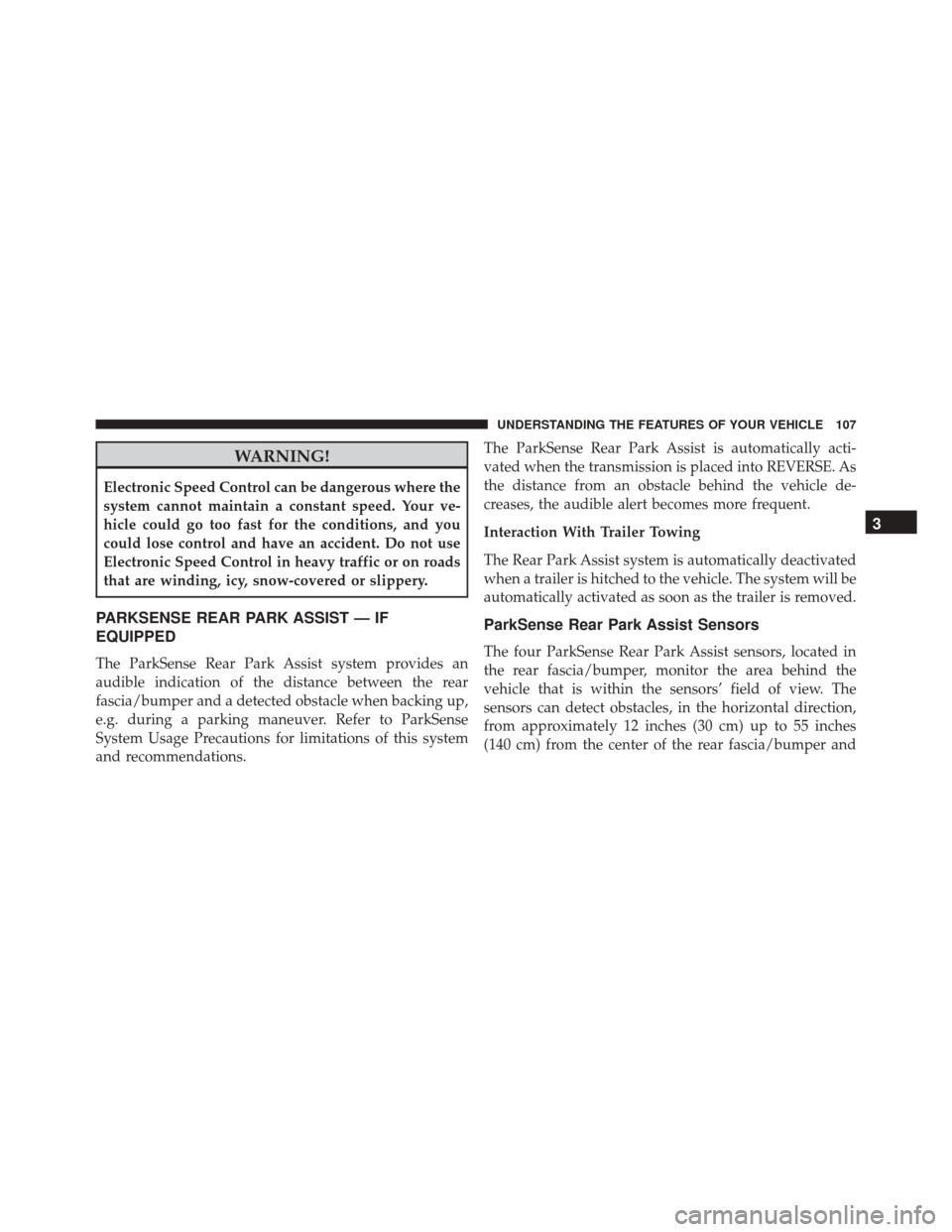 UNDERSTANDING THE FEATURES OF YOUR VEHICLE 107

WARNING!

Electronic Speed Control can be dangerous where the system cannot maintain a constant speed. Your vehicle could go too fast for the conditions, and you could lose control and have an accident. Do not use Electronic Speed Control in heavy traffic or on roads that are winding, icy, snow-covered or slippery.

PARKSENSE REAR PARK ASSIST — IF EQUIPPED

The ParkSense Rear Park Assist system provides an audible indication of the distance between the rear fascia/bumper and a detected obstacle when backing up, e.g. during a parking maneuver. Refer to ParkSense System Usage Precautions for limitations of this system and recommendations.

The ParkSense Rear Park Assist is automatically activated when the transmission is placed into REVERSE. As the distance from an obstacle behind the vehicle decreases, the audible alert becomes more frequent.

Interaction With Trailer Towing

The Rear Park Assist system is automatically deactivated when a trailer is hitched to the vehicle. The system will be automatically activated as soon as the trailer is removed.

ParkSense Rear Park Assist Sensors

The four ParkSense Rear Park Assist sensors, located in the rear fascia/bumper, monitor the area behind the vehicle that is within the sensors' field of view. The sensors can detect obstacles, in the horizontal direction, from approximately 12 inches (30 cm) up to 55 inches (140 cm) from the center of the rear fascia/bumper and

3

carmanualsonline.info